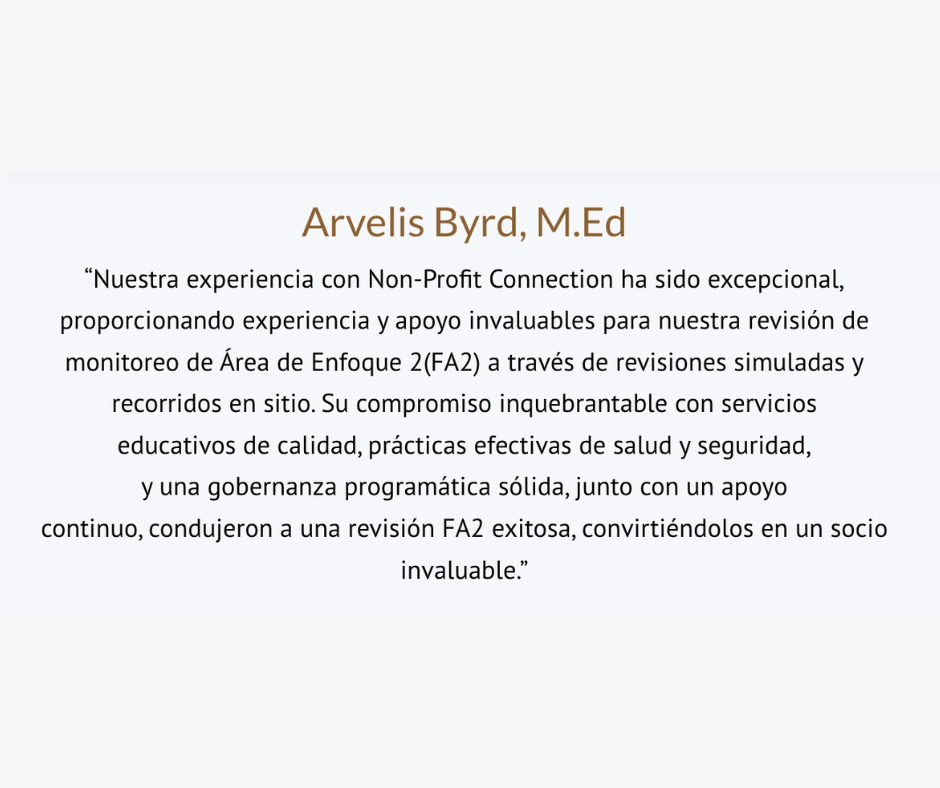 Arvelis Byrd, M.Ed

"Nuestra experiencia con Non-Profit Connection ha sido excepcional, proporcionando experiencia y apoyo invaluables para nuestra revisión de monitoreo de Área de Enfoque 2(FA2) a través de revisiones simuladas y recorridos en sitio. Su compromiso inquebrantable con servicios educativos de calidad, prácticas efectivas de salud y seguridad, y una gobernanza programática sólida, junto con un apoyo continuo, condujeron a una revisión FA2 exitosa, convirtiéndolos en un socio invaluable."